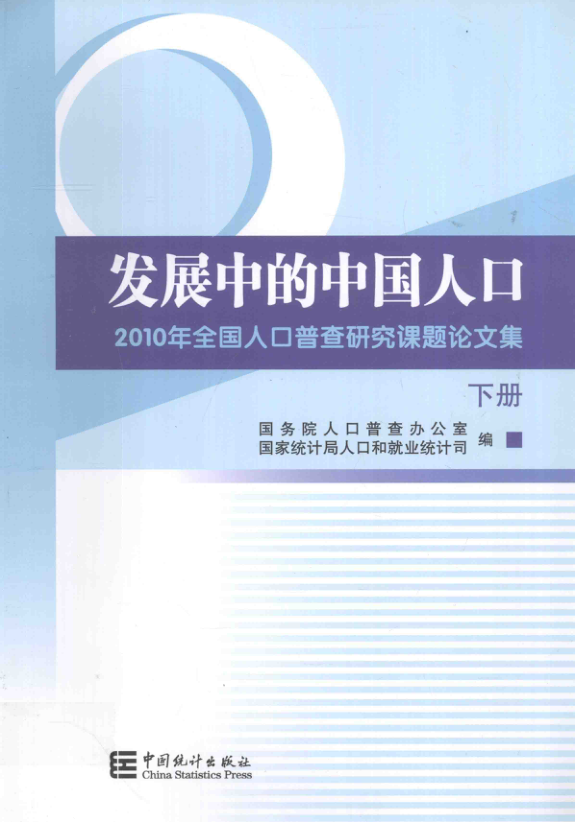 发展中的中国人口

2010年全国人口普查研究课题论文集

下册

国务院人口普查办公室
国家统计局人口和就业统计司 编

中国统计出版社
China Statistics Press